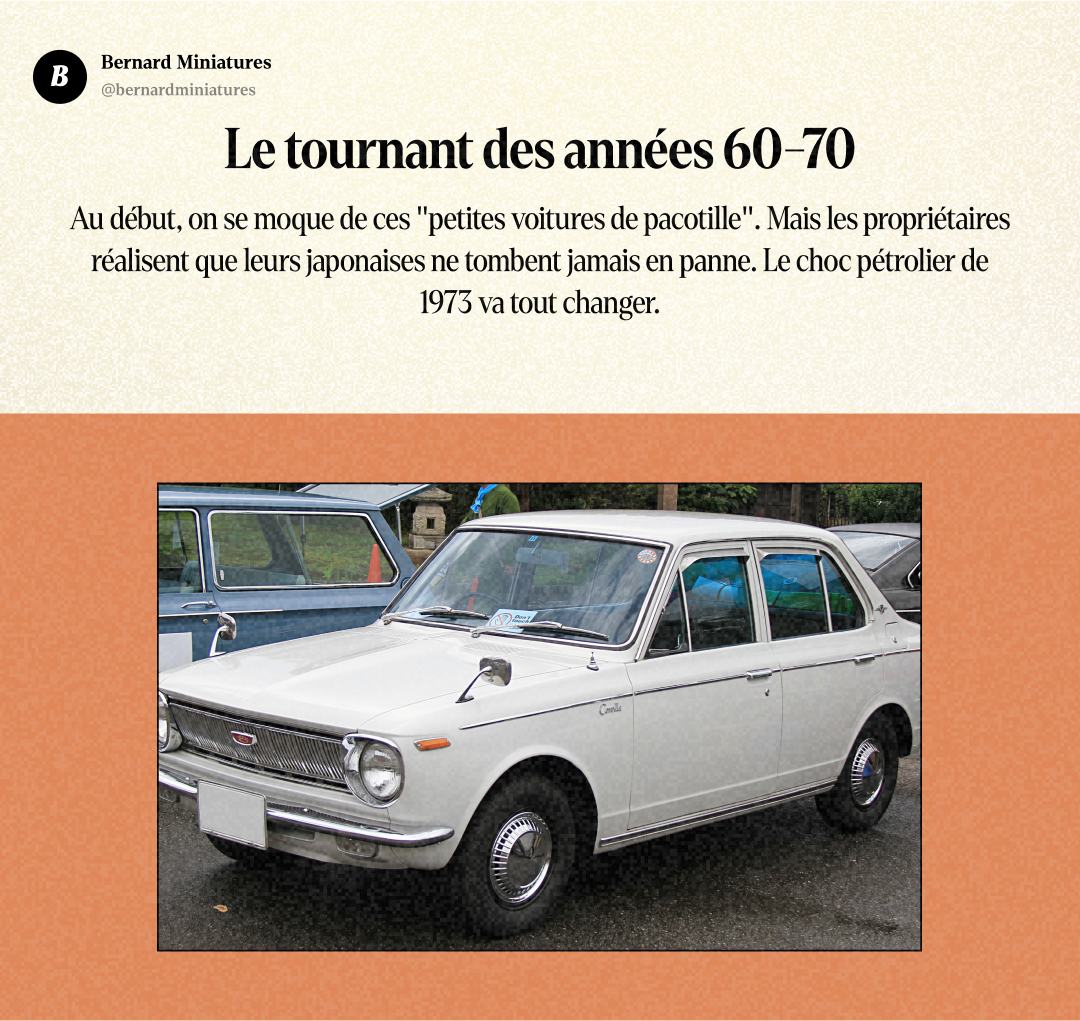 B

Bernard Miniatures
@bernardminiatures

Le tournant des années 60-70

Au début, on se moque de ces "petites voitures de pacotille". Mais les propriétaires réalisent que leurs japonaises ne tombent jamais en panne. Le choc pétrolier de 1973 va tout changer.

Corolla